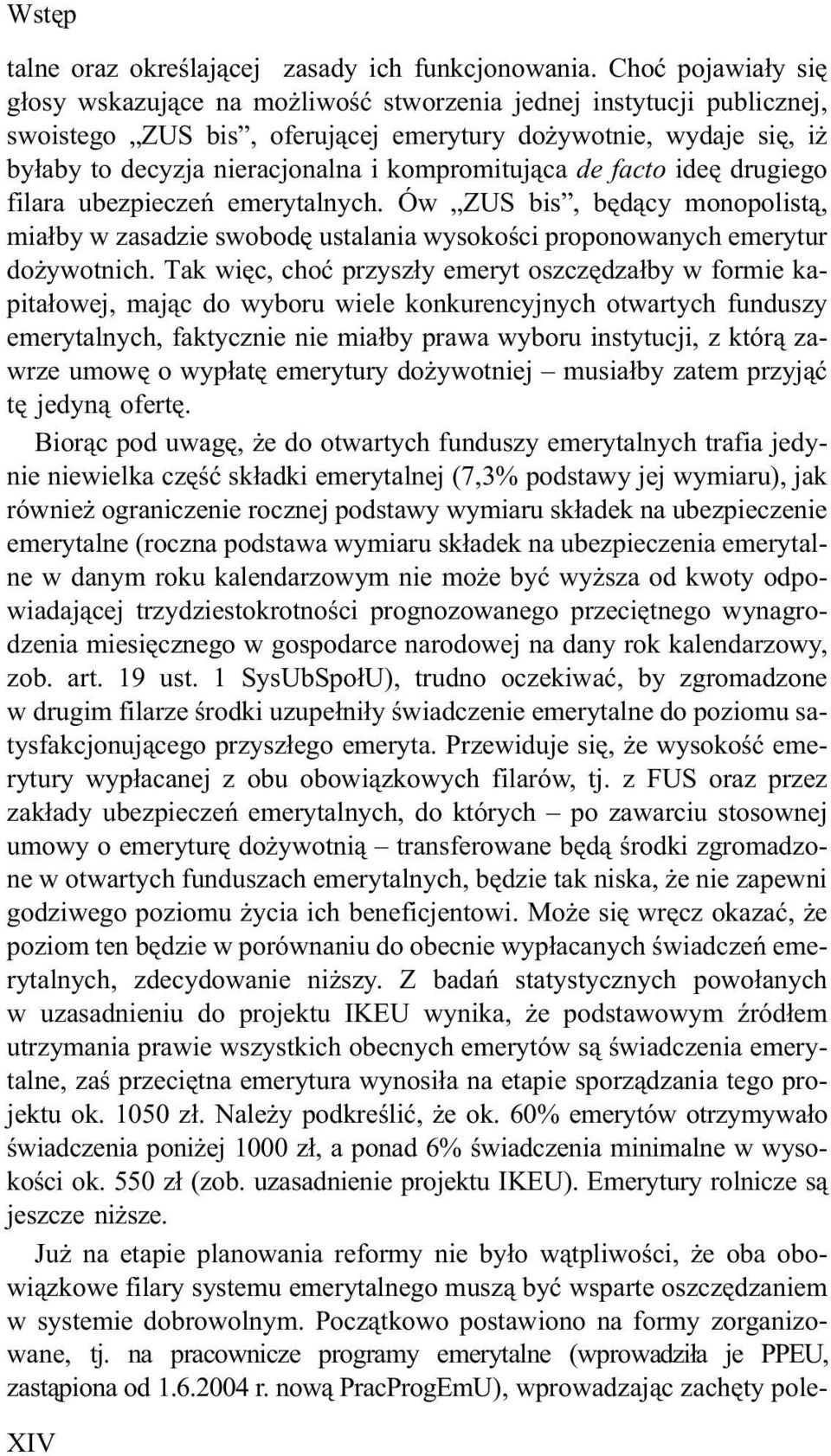 Wstęp

talne oraz określającej zasady ich funkcjonowania. Choć pojawiały się głosy wskazujące na możliwość stworzenia jednej instytucji publicznej, swoistego „ZUS bis”, oferującej emerytury dożywotnie, wydaje się, iż byłaby to decyzja nieracjonalna i kompromitująca de facto ideę drugiego filara ubezpieczeń emerytalnych. Ów „ZUS bis”, będący monopolistą, miałby w zasadzie swobodę ustalania wysokości proponowanych emerytur dożywotnich. Tak więc, choć przyszły emeryt oszczędzałby w formie kapitałowej, mając do wyboru wiele konkurencyjnych otwartych funduszy emerytalnych, faktycznie nie miałby prawa wyboru instytucji, z którą zawrze umowę o wypłatę emerytury dożywotniej – musiałby zatem przyjąć tę jedyną ofertę.

Biorąc pod uwagę, że do otwartych funduszy emerytalnych trafia jedynie niewielka część składki emerytalnej (7,3% podstawy jej wymiaru), jak również ograniczenie rocznej podstawy wymiaru składek na ubezpieczenie emerytalne (roczna podstawa wymiaru składek na ubezpieczenia emerytalne w danym roku kalendarzowym nie może być wyższa od kwoty odpowiadającej trzydziestokrotności prognozowanego przeciętnego wynagrodzenia miesięcznego w gospodarce narodowej na dany rok kalendarzowy, zob. art. 19 ust. 1 SysUbSpołU), trudno oczekiwać, by zgromadzone w drugim filarze środki uzupełniły świadczenie emerytalne do poziomu satysfakcjonującego przyszłego emeryta. Przewiduje się, że wysokość emerytury wypłacanej z obu obowiązkowych filarów, tj. z FUS oraz przez zakłady ubezpieczeń emerytalnych, do których – po zawarciu stosownej umowy o emeryturę dożywotnią – transferowane będą środki zgromadzone w otwartych funduszach emerytalnych, będzie tak niska, że nie zapewni godziwego poziomu życia ich beneficjentowi. Może się wręcz okazać, że poziom ten będzie w porównaniu do obecnie wypłacanych świadczeń emerytalnych, zdecydowanie niższy. Z badań statystycznych powołanych w uzasadnieniu do projektu IKEU wynika, że podstawowym źródłem utrzymania prawie wszystkich obecnych emerytów są świadczenia emerytalne, zaś przeciętna emerytura wynosiła na etapie sporządzania tego projektu ok. 1050 zł. Należy podkreślić, że ok. 60% emerytów otrzymywało świadczenia poniżej 1000 zł, a ponad 6% świadczenia minimalne w wysokości ok. 550 zł (zob. uzasadnienie projektu IKEU). Emerytury rolnicze są jeszcze niższe.

Już na etapie planowania reformy nie było wątpliwości, że oba obowiązkowe filary systemu emerytalnego muszą być wsparte oszczędzaniem w systemie dobrowolnym. Początkowo postawiono na formy zorganizowane, tj. na pracownicze programy emerytalne (wprowadziła je PPEU, zastąpiona od 1.6.2004 r. nową PracProgEmU), wprowadzając zachęty pole-

XIV